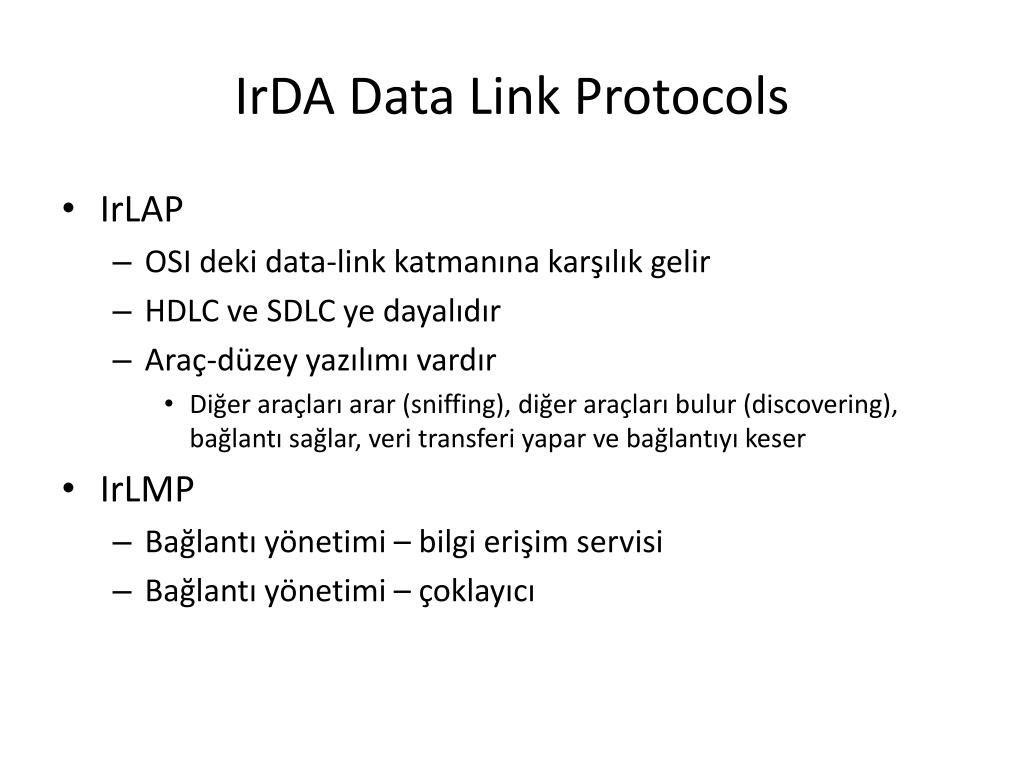 IrDA Data Link Protocols

• IrLAP
– OSI deki data-link katmanına karşılık gelir
– HDLC ve SDLC ye dayalıdır
– Araç-düzey yazılımı vardır
• Diğer araçları arar (sniffing), diğer araçları bulur (discovering), bağlantı sağlar, veri transferi yapar ve bağlantıyı keser

• IrLMP
– Bağlantı yönetimi – bilgi erişim servisi
– Bağlantı yönetimi – çoklayıcı